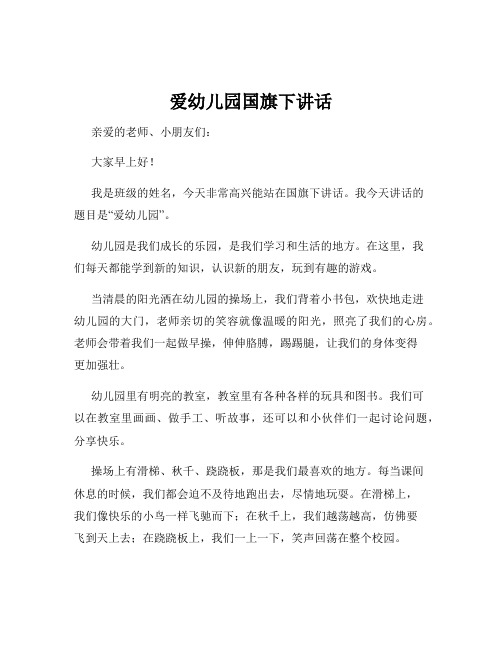 爱幼儿园国旗下讲话

亲爱的老师、小朋友们：

大家早上好！

我是班级的姓名，今天非常高兴能站在国旗下讲话。我今天讲话的题目是“爱幼儿园”。

幼儿园是我们成长的乐园，是我们学习和生活的地方。在这里，我们每天都能学到新的知识，认识新的朋友，玩到有趣的游戏。

当清晨的阳光洒在幼儿园的操场上，我们背着小书包，欢快地走进幼儿园的大门，老师亲切的笑容就像温暖的阳光，照亮了我们的心房。老师会带着我们一起做早操，伸伸胳膊，踢踢腿，让我们的身体变得更加强壮。

幼儿园里有明亮的教室，教室里有各种各样的玩具和图书。我们可以在教室里画画、做手工、听故事，还可以和小伙伴们一起讨论问题，分享快乐。

操场上有滑梯、秋千、跷跷板，那是我们最喜欢的地方。每当课间休息的时候，我们都会迫不及待地跑出去，尽情地玩耍。在滑梯上，我们像快乐的小鸟一样飞驰而下；在秋千上，我们越荡越高，仿佛要飞到天上去；在跷跷板上，我们一上一下，笑声回荡在整个校园。